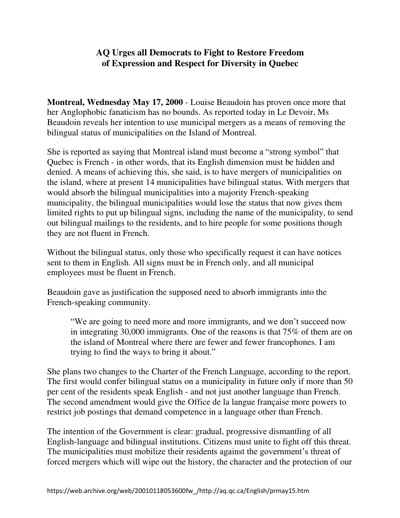 AQ Urges all Democrats to Fight to Restore Freedom of Expression and Respect for Diversity in Quebec

Montreal, Wednesday May 17, 2000 - Louise Beaudoin has proven once more that her Anglophobic fanaticism has no bounds. As reported today in Le Devoir, Ms Beaudoin reveals her intention to use municipal mergers as a means of removing the bilingual status of municipalities on the Island of Montreal.

She is reported as saying that Montreal island must become a "strong symbol" that Quebec is French - in other words, that its English dimension must be hidden and denied. A means of achieving this, she said, is to have mergers of municipalities on the island, where at present 14 municipalities have bilingual status. With mergers that would absorb the bilingual municipalities into a majority French-speaking municipality, the bilingual municipalities would lose the status that now gives them limited rights to put up bilingual signs, including the name of the municipality, to send out bilingual mailings to the residents, and to hire people for some positions though they are not fluent in French.

Without the bilingual status, only those who specifically request it can have notices sent to them in English. All signs must be in French only, and all municipal employees must be fluent in French.

Beaudoin gave as justification the supposed need to absorb immigrants into the French-speaking community.

"We are going to need more and more immigrants, and we don't succeed now in integrating 30,000 immigrants. One of the reasons is that 75% of them are on the island of Montreal where there are fewer and fewer francophones. I am trying to find the ways to bring it about."

She plans two changes to the Charter of the French Language, according to the report. The first would confer bilingual status on a municipality in future only if more than 50 per cent of the residents speak English - and not just another language than French. The second amendment would give the Office de la langue française more powers to restrict job postings that demand competence in a language other than French.

The intention of the Government is clear: gradual, progressive dismantling of all English-language and bilingual institutions. Citizens must unite to fight off this threat. The municipalities must mobilize their residents against the government's threat of forced mergers which will wipe out the history, the character and the protection of our

https://web.archive.org/web/20010118053600fw_/http://aq.qc.ca/English/prmay15.htm